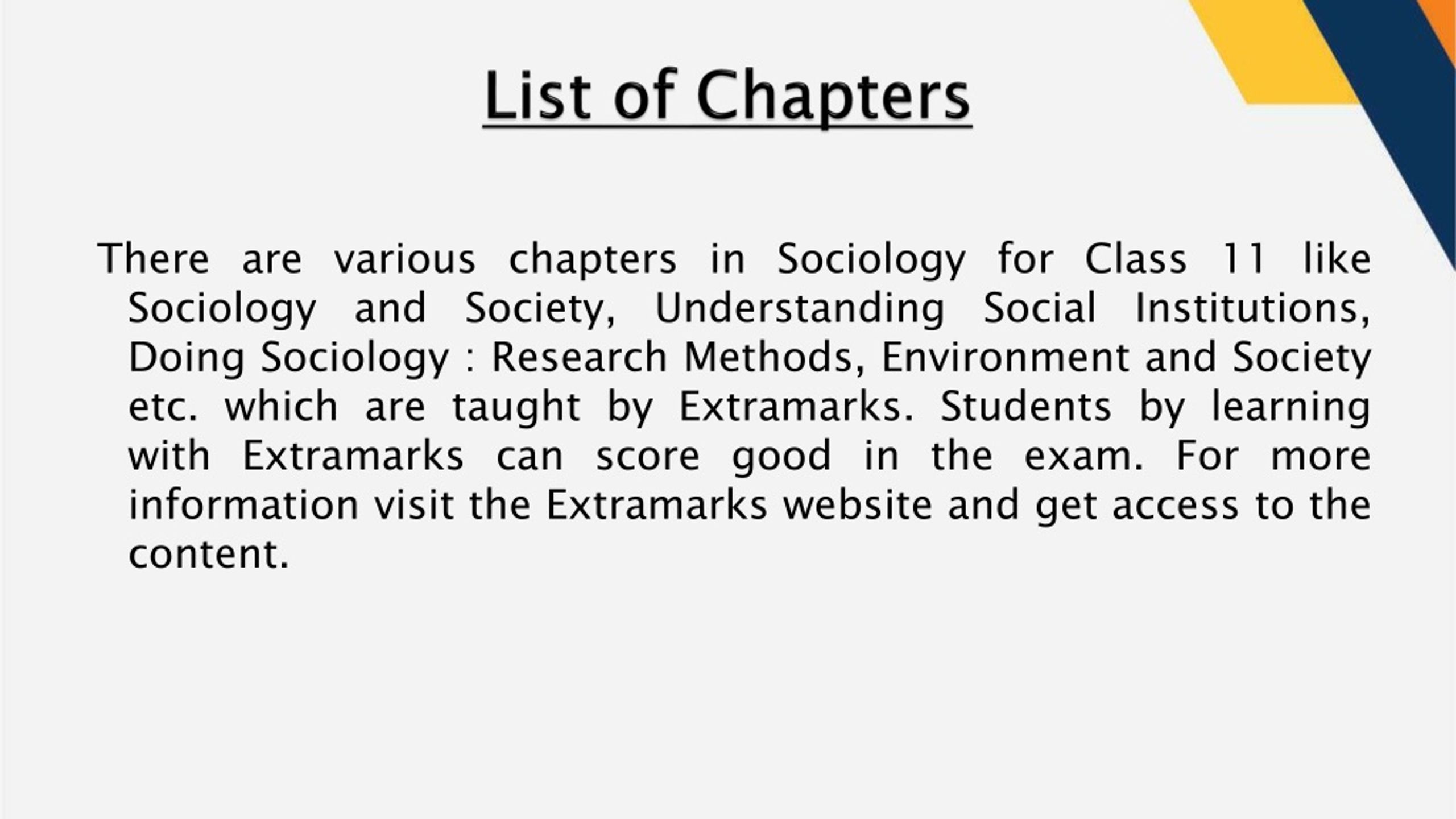 List of Chapters

There are various chapters in Sociology for Class 11 like Sociology and Society, Understanding Social Institutions, Doing Sociology : Research Methods, Environment and Society etc. which are taught by Extramarks. Students by learning with Extramarks can score good in the exam. For more information visit the Extramarks website and get access to the content.